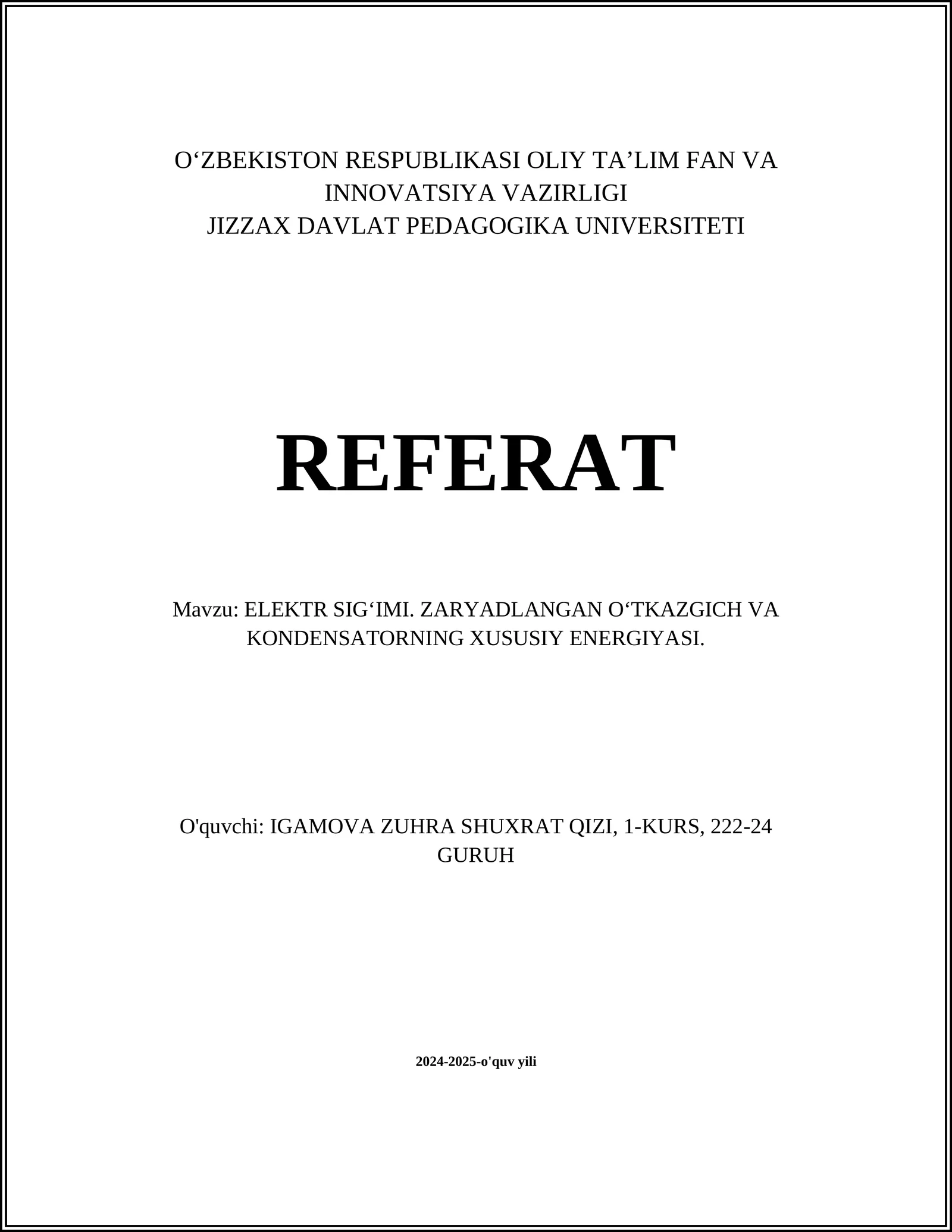 O‘ZBEKISTON RESPUBLIKASI OLIY TA’LIM FAN VA INNOVATSIYA VAZIRLIGI
JIZZAX DAVLAT PEDAGOGIKA UNIVERSITETI

REFERAT

Mavzu: ELEKTR SIG‘IMI. ZARYADLANGAN O‘TKAZGICH VA KONDENSATORNING XUSUSIY ENERGIYASI.

O'quvchi: IGAMOVA ZUHRA SHUXRAT QIZI, 1-KURS, 222-24 GURUH

2024-2025-o'quv yili